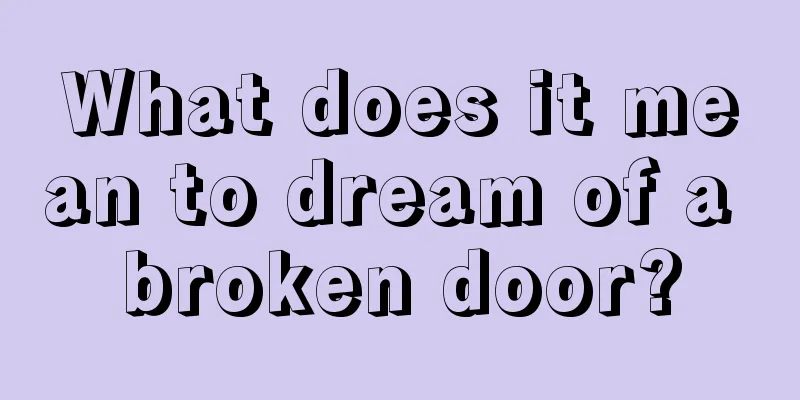 What does it mean to dream of a broken door?